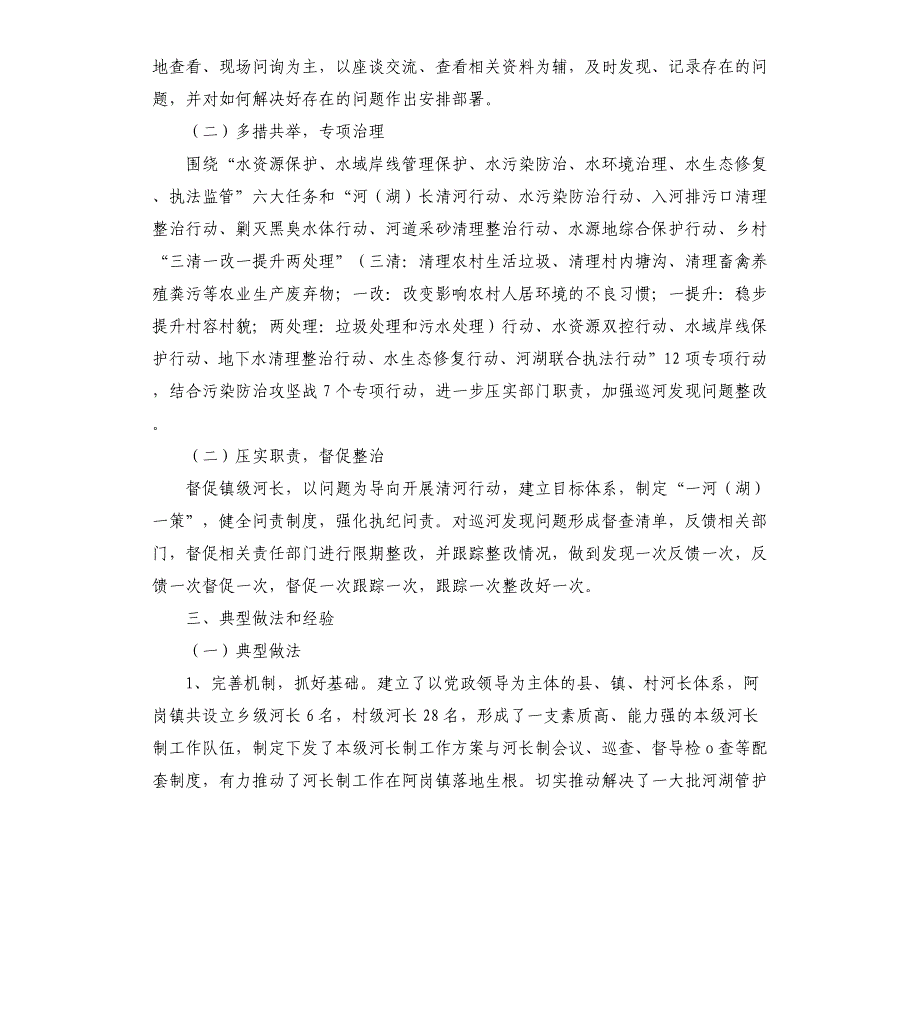 地查看、现场问询为主，以座谈交流、查看相关资料为辅，及时发现、记录存在的问题，并对如何解决好存在的问题作出安排部署。

（二）多措共举，专项治理

围绕“水资源保护、水域岸线管理保护、水污染防治、水环境治理、水生态修复、执法监管”六大任务和“河（湖）长清河行动、水污染防治行动、入河排污口清理整治行动、剿灭黑臭水体行动、河道采砂清理整治行动、水源地综合保护行动、乡村“三清一改一提升两处理”（三清：清理农村生活垃圾、清理村内塘沟、清理畜禽养殖粪污等农业生产废弃物；一改：改变影响农村人居环境的不良习惯；一提升：稳步提升村容村貌；两处理：垃圾处理和污水处理）行动、水资源双控行动、水域岸线保护行动、地下水清理整治行动、水生态修复行动、河湖联合执法行动”12项专项行动，结合污染防治攻坚战7个专项行动，进一步压实部门职责，加强巡河发现问题整改。

（二）压实职责，督促整治

督促镇级河长，以问题为导向开展清河行动，建立目标体系，制定“一河（湖）一策”，健全问责制度，强化执纪问责。对巡河发现问题形成督查清单，反馈相关部门，督促相关责任部门进行限期整改，并跟踪整改情况，做到发现一次反馈一次，反馈一次督促一次，督促一次跟踪一次，跟踪一次整改好一次。

三、典型做法和经验

（一）典型做法

1、完善机制，抓好基础。建立了以党政领导为主体的县、镇、村河长体系，阿岗镇共设立乡级河长6名，村级河长28名，形成了一支素质高、能力强的本级河长制工作队伍，制定下发了本级河长制工作方案与河长制会议、巡查、督导检o查等配套制度，有力推动了河长制工作在阿岗镇落地生根。切实推动解决了一大批河湖管护